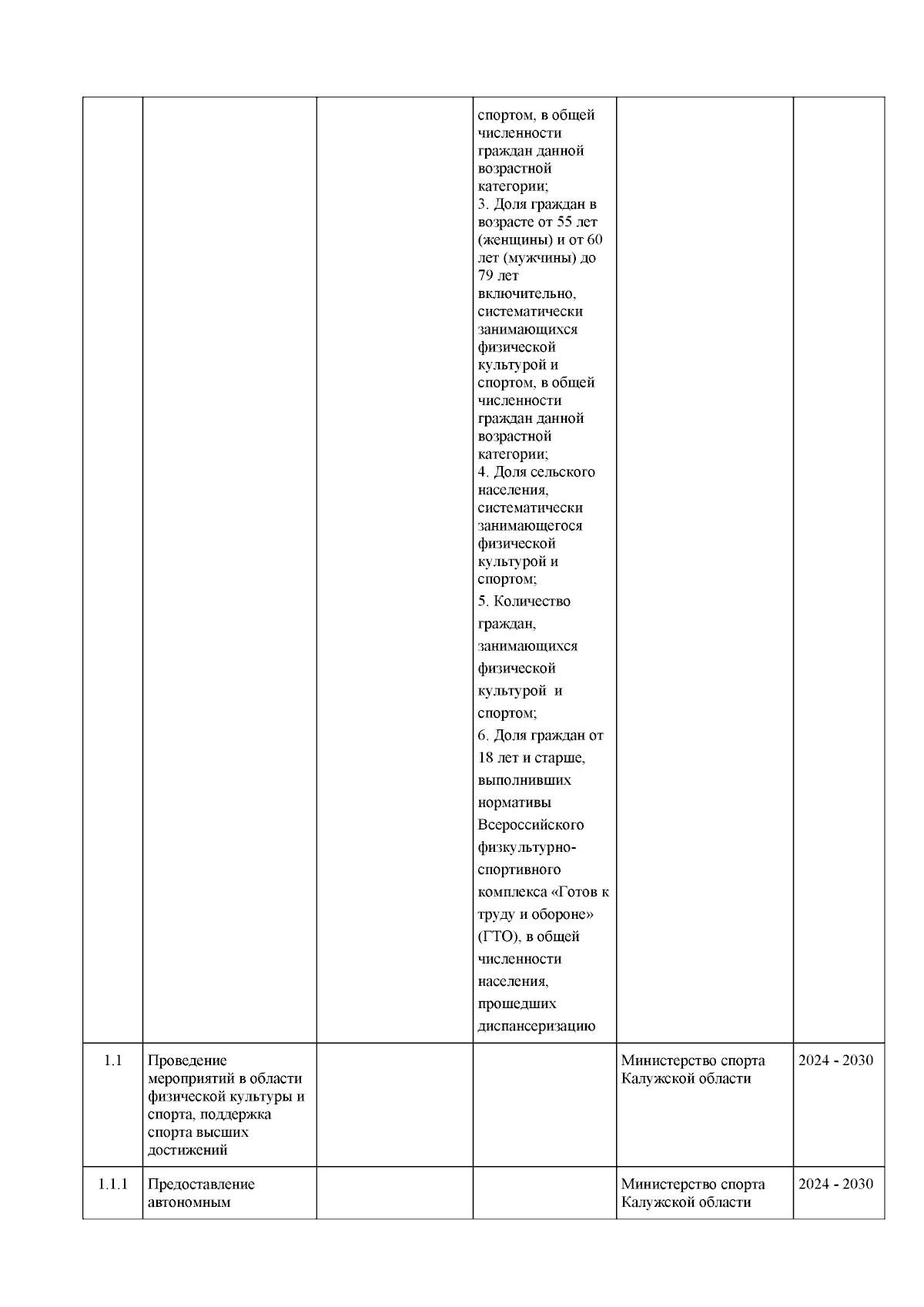 |  |  |  |  |  |  |
|---|---|---|---|---|---|
|  |  |  | спортом, в общей численности граждан данной возрастной категории; 3. Доля граждан в возрасте от 55 лет (женщины) и от 60 лет (мужчины) до 79 лет включительно, систематически занимающихся физической культурой и спортом, в общей численности граждан данной возрастной категории; 4. Доля сельского населения, систематически занимающегося физической культурой и спортом; 5. Количество граждан, занимающихся физической культурой и спортом; 6. Доля граждан от 18 лет и старше, выполнивших нормативы Всероссийского физкультурно-спортивного комплекса «Готов к труду и обороне» (ГТО), в общей численности населения, прошедших диспансеризацию |  |  |
| 1.1 | Проведение мероприятий в области физической культуры и спорта, поддержка спорта высших достижений |  |  | Министерство спорта Калужской области | 2024 - 2030 |
| 1.1.1 | Предоставление автономным |  |  | Министерство спорта Калужской области | 2024 - 2030 |